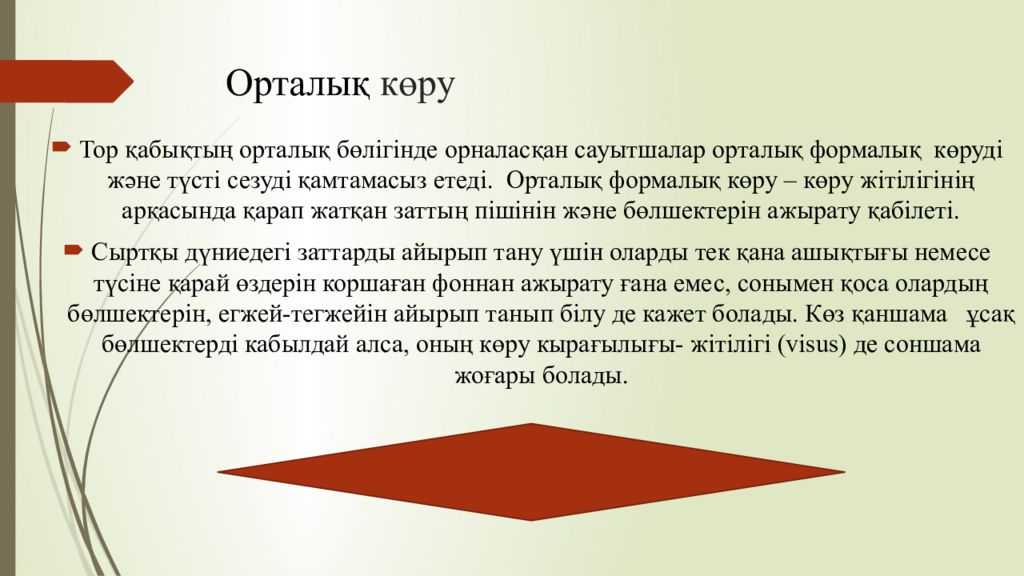 Орталық көру

Тор қабықтың орталық бөлігінде орналасқан сауытшалар орталық формалық көруді және түсті сезуді қамтамасыз етеді. Орталық формалық көру – көру жітілігінің арқасында қарап жатқан заттың пішінін және бөлшектерін ажырату қабілеті.

Сыртқы дүниедегі заттарды айырып тану үшін оларды тек қана ашықтығы немесе түсіне қарай өздерін коршаған фоннан ажырату ғана емес, сонымен қоса олардың бөлшектерін, егжей-тегжейін айырып танып білу де кажет болады. Көз қаншама ұсақ бөлшектерді кабылдай алса, оның көру кырағылығы- жітілігі (visus) де соншама жоғары болады.